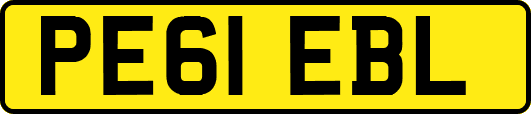 PE61 EBL